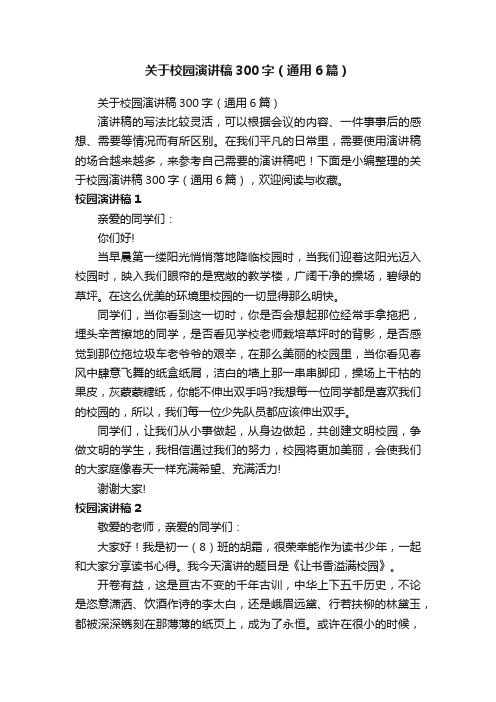 关于校园演讲稿300字（通用6篇）

关于校园演讲稿300字（通用6篇）

演讲稿的写法比较灵活，可以根据会议的内容、一件事事后的感想、需要等情况而有所区别。在我们平凡的日常里，需要使用演讲稿的场合越来越多，来参考自己需要的演讲稿吧！下面是小编整理的关于校园演讲稿300字（通用6篇），欢迎阅读与收藏。

校园演讲稿1

亲爱的同学们：

你们好!

当早晨第一缕阳光悄悄落地降临校园时，当我们迎着这阳光迈入校园时，映入我们眼帘的是宽敞的教学楼，广阔干净的操场，碧绿的草坪。在这么优美的环境里校园的一切显得那么明快。

同学们，当你看到这一切时，你是否会想起那位经常手拿拖把，埋头辛苦擦地的同学，是否看见学校老师栽培草坪时的背影，是否感觉到那位拖垃圾车老爷爷的艰辛，在那么美丽的校园里，当你看见春风中肆意飞舞的纸盒纸屑，洁白的墙上那一串串脚印，操场上干枯的果皮，灰蒙蒙糖纸，你能不伸出双手吗?我想每一位同学都是喜欢我们的校园的，所以，我们每一位少先队员都应该伸出双手。

同学们，让我们从小事做起，从身边做起，共创建文明校园，争做文明的学生，我相信通过我们的努力，校园将更加美丽，会使我们的大家庭像春天一样充满希望、充满活力!

谢谢大家!

校园演讲稿2

敬爱的老师，亲爱的同学们：

大家好！我是初一（8）班的胡霜，很荣幸能作为读书少年，一起和大家分享读书心得。我今天演讲的题目是《让书香溢满校园》。

开卷有益，这是亘古不变的千年古训，中华上下五千历史，不论是恣意潇洒、饮酒作诗的李太白，还是峨眉远黛、行若扶柳的林黛玉，都被深深镌刻在那薄薄的纸页上，成为了永恒。或许在很小的时候，